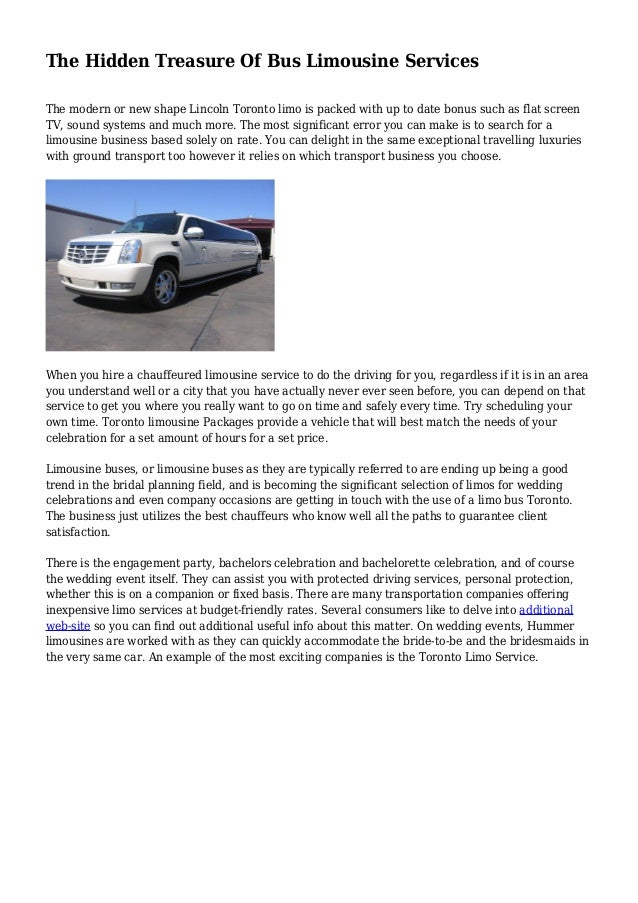 The Hidden Treasure Of Bus Limousine Services

The modern or new shape Lincoln Toronto limo is packed with up to date bonus such as flat screen TV, sound systems and much more. The most significant error you can make is to search for a limousine business based solely on rate. You can delight in the same exceptional travelling luxuries with ground transport too however it relies on which transport business you choose.

When you hire a chauffeured limousine service to do the driving for you, regardless if it is in an area you understand well or a city that you have actually never ever seen before, you can depend on that service to get you where you really want to go on time and safely every time. Try scheduling your own time. Toronto limousine Packages provide a vehicle that will best match the needs of your celebration for a set amount of hours for a set price.

Limousine buses, or limousine buses as they are typically referred to are ending up being a good trend in the bridal planning field, and is becoming the significant selection of limos for wedding celebrations and even company occasions are getting in touch with the use of a limo bus Toronto. The business just utilizes the best chauffeurs who know well all the paths to guarantee client satisfaction.

There is the engagement party, bachelors celebration and bachelorette celebration, and of course the wedding event itself. They can assist you with protected driving services, personal protection, whether this is on a companion or fixed basis. There are many transportation companies offering inexpensive limo services at budget-friendly rates. Several consumers like to delve into additional web-site so you can find out additional useful info about this matter. On wedding events, Hummer limousines are worked with as they can quickly accommodate the bride-to-be and the bridesmaids in the very same car. An example of the most exciting companies is the Toronto Limo Service.